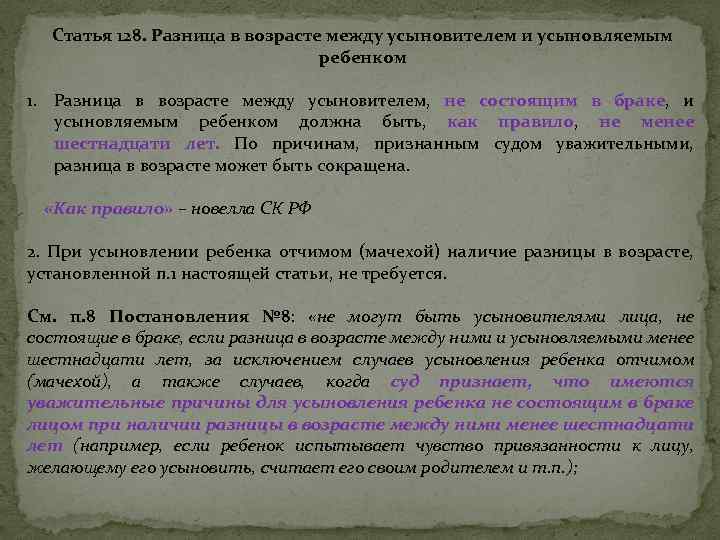 Статья 128. Разница в возрасте между усыновителем и усыновляемым ребенком

1. Разница в возрасте между усыновителем, не состоящим в браке, и усыновляемым ребенком должна быть, как правило, не менее шестнадцати лет. По причинам, признанным судом уважительными, разница в возрасте может быть сокращена.

«Как правило» – новелла СК РФ

2. При усыновлении ребенка отчимом (мачехой) наличие разницы в возрасте, установленной п.1 настоящей статьи, не требуется.

См. п.8 Постановления №8: «не могут быть усыновителями лица, не состоящие в браке, если разница в возрасте между ними и усыновляемыми менее шестнадцати лет, за исключением случаев усыновления ребенка отчимом (мачехой), а также случаев, когда суд признает, что имеются уважительные причины для усыновления ребенка не состоящим в браке лицом при наличии разницы в возрасте между ними менее шестнадцати лет (например, если ребенок испытывает чувство привязанности к лицу, желающему его усыновить, считает его своим родителем и т.п.);